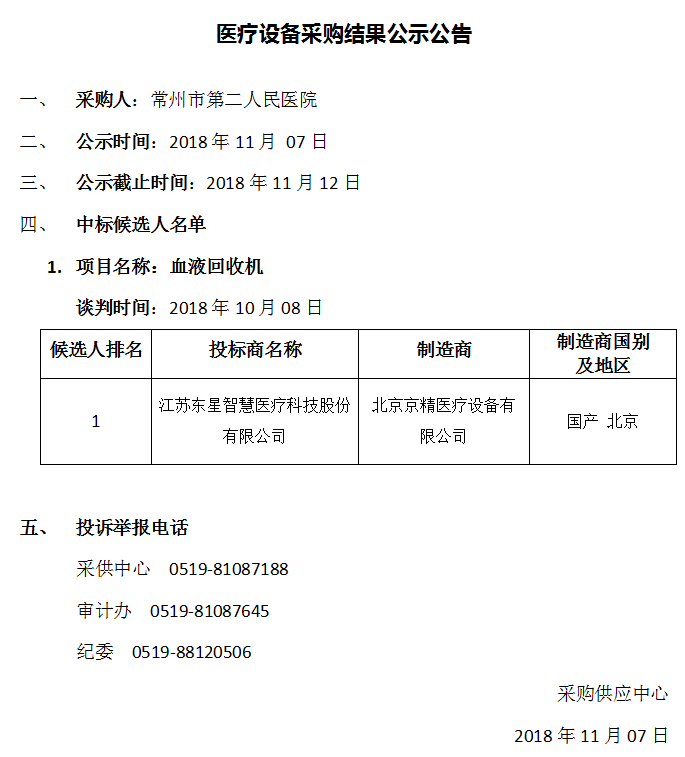 医疗设备采购结果公示公告

一、 采购人：常州市第二人民医院

二、 公示时间：2018 年 11 月 07 日

三、 公示截止时间：2018 年 11 月 12 日

四、 中标候选人名单

1. 项目名称：血液回收机

谈判时间：2018 年 10 月 08 日

| 候选人排名 | 投标商名称 | 制造商 | 制造商国别及地区 |
|---|---|---|---|
| 1 | 江苏东星智慧医疗科技股份有限公司 | 北京京精医疗设备有限公司 | 国产 北京 |

五、 投诉举报电话

采供中心 0519-81087188

审计办 0519-81087645

纪委 0519-88120506

采购供应中心

2018 年 11 月 07 日